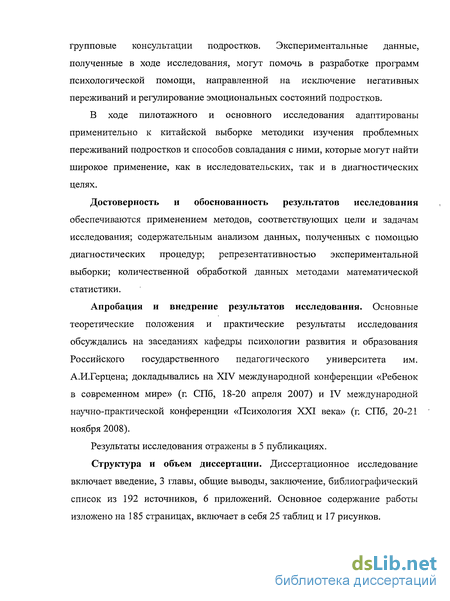 групповые консультации подростков. Экспериментальные данные, полученные в ходе исследования, могут помочь в разработке программ психологической помощи, направленной на исключение негативных переживаний и регулирование эмоциональных состояний подростков.

В ходе пилотажного и основного исследования адаптированы применительно к китайской выборке методики изучения проблемных переживаний подростков и способов совладания с ними, которые могут найти широкое применение, как в исследовательских, так и в диагностических целях.

Достоверность и обоснованность результатов исследования обеспечиваются применением методов, соответствующих цели и задачам исследования; содержательным анализом данных, полученных с помощью диагностических процедур; репрезентативностью экспериментальной выборки; количественной обработкой данных методами математической статистики.

Апробация и внедрение результатов исследования. Основные теоретические положения и практические результаты исследования обсуждались на заседаниях кафедры психологии развития и образования Российского государственного педагогического университета им. А.И.Герцена; докладывались на XIV международной конференции «Ребенок в современном мире» (г. СПб, 18-20 апреля 2007) и IV международной научно-практической конференции «Психология XXI века» (г. СПб, 20-21 ноября 2008).

Результаты исследования отражены в 5 публикациях.

Структура и объем диссертации. Диссертационное исследование включает введение, 3 главы, общие выводы, заключение, библиографический список из 192 источников, 6 приложений. Основное содержание работы изложено на 185 страницах, включает в себя 25 таблиц и 17 рисунков.

dsLib.net
библиотека диссертаций